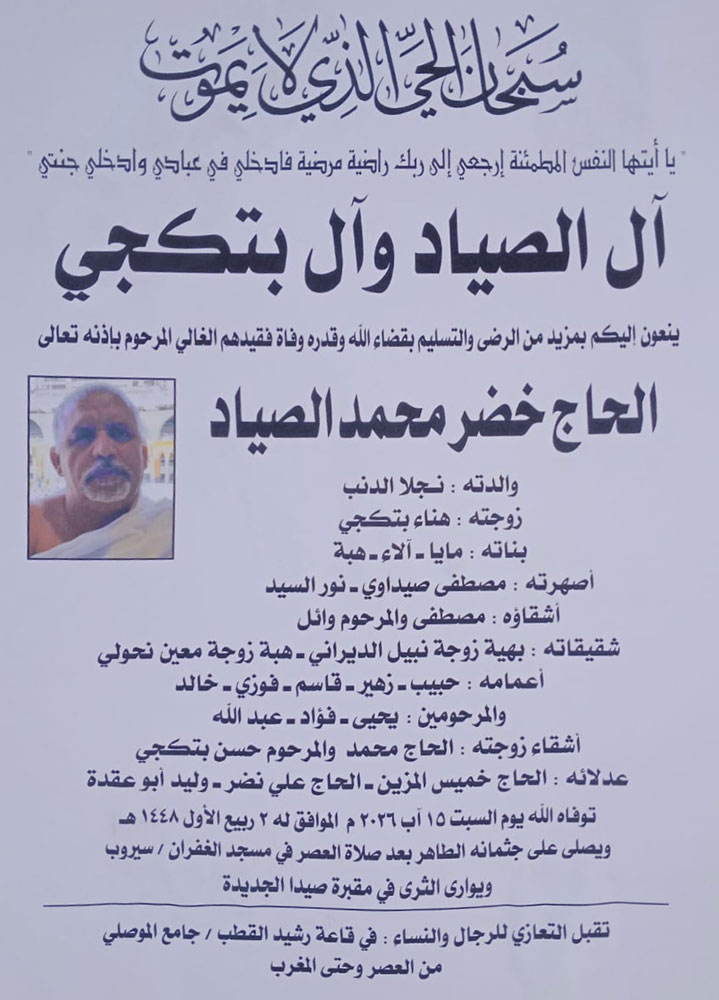 سبحان الحي الذي لا يموت

" يا أيتها النفس المطمئنة إرجعي إلى ربك راضية مرضية فادخلي في عبادي وادخلي جنتي "

آل الصياد وآل بتكجي

ينعون إليكم بمزيد من الرضى والتسليم بقضاء الله وقدره وفاة فقيدهم الغالي المرحوم بإذنه تعالى

الحاج خضر محمد الصياد

والدته : نجلا الدنب
زوجته : هناء بتكجي
بناته : مايا - آلاء - هبة
أصهرته : مصطفى صيداوي - نور السيد
أشقاؤه : مصطفى والمرحوم وائل
شقيقاته : بهية زوجة نبيل الديراني - هبة زوجة معين نحولي
أعمامه : حبيب - زهير - قاسم - فوزي - خالد
والمرحومين : يحيى - فؤاد - عبد الله
أشقاء زوجته : الحاج محمد والمرحوم حسن بتكجي
عدلائه : الحاج خميس المزين - الحاج علي نضر - وليد أبو عقدة

توفاه الله يوم السبت ١٥ آب ٢٠٢٦ م الموافق له ٢ ربيع الأول ١٤٤٨ هـ
ويصلى على جثمانه الطاهر بعد صلاة العصر في مسجد الغفران / سيروب
ويوارى الثرى في مقبرة صيدا الجديدة

تقبل التعازي للرجال والنساء : في قاعة رشيد القطب / جامع الموصلي
من العصر وحتى المغرب